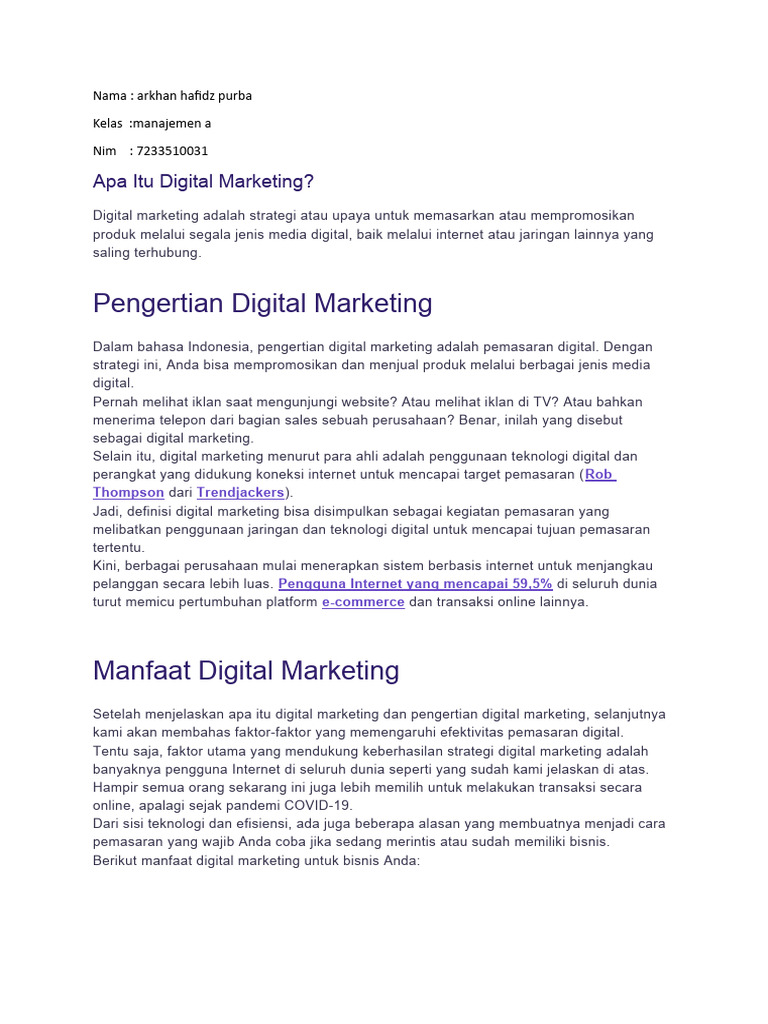 Nama : arkhan hafidz purba

Kelas :manajemen a

Nim : 7233510031

Apa Itu Digital Marketing?

Digital marketing adalah strategi atau upaya untuk memasarkan atau mempromosikan produk melalui segala jenis media digital, baik melalui internet atau jaringan lainnya yang saling terhubung.

Pengertian Digital Marketing

Dalam bahasa Indonesia, pengertian digital marketing adalah pemasaran digital. Dengan strategi ini, Anda bisa mempromosikan dan menjual produk melalui berbagai jenis media digital.
Pernah melihat iklan saat mengunjungi website? Atau melihat iklan di TV? Atau bahkan menerima telepon dari bagian sales sebuah perusahaan? Benar, inilah yang disebut sebagai digital marketing.
Selain itu, digital marketing menurut para ahli adalah penggunaan teknologi digital dan perangkat yang didukung koneksi internet untuk mencapai target pemasaran (Rob Thompson dari Trendjackers).
Jadi, definisi digital marketing bisa disimpulkan sebagai kegiatan pemasaran yang melibatkan penggunaan jaringan dan teknologi digital untuk mencapai tujuan pemasaran tertentu.
Kini, berbagai perusahaan mulai menerapkan sistem berbasis internet untuk menjangkau pelanggan secara lebih luas. Pengguna Internet yang mencapai 59,5% di seluruh dunia turut memicu pertumbuhan platform e-commerce dan transaksi online lainnya.

Manfaat Digital Marketing

Setelah menjelaskan apa itu digital marketing dan pengertian digital marketing, selanjutnya kami akan membahas faktor-faktor yang memengaruhi efektivitas pemasaran digital.
Tentu saja, faktor utama yang mendukung keberhasilan strategi digital marketing adalah banyaknya pengguna Internet di seluruh dunia seperti yang sudah kami jelaskan di atas.
Hampir semua orang sekarang ini juga lebih memilih untuk melakukan transaksi secara online, apalagi sejak pandemi COVID-19.
Dari sisi teknologi dan efisiensi, ada juga beberapa alasan yang membuatnya menjadi cara pemasaran yang wajib Anda coba jika sedang merintis atau sudah memiliki bisnis.
Berikut manfaat digital marketing untuk bisnis Anda: